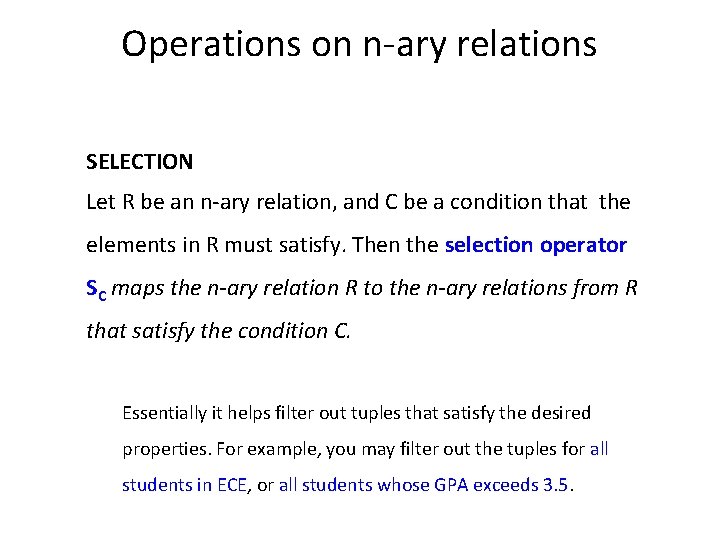 Operations on n-ary relations

SELECTION

Let R be an n-ary relation, and C be a condition that the elements in R must satisfy. Then the selection operator $S_C$ maps the n-ary relation R to the n-ary relations from R that satisfy the condition C.

Essentially it helps filter out tuples that satisfy the desired properties. For example, you may filter out the tuples for all students in ECE, or all students whose GPA exceeds 3.5.